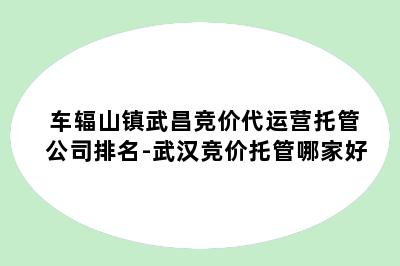 车辐山镇武昌竞价代运营托管公司排名-武汉竞价托管哪家好